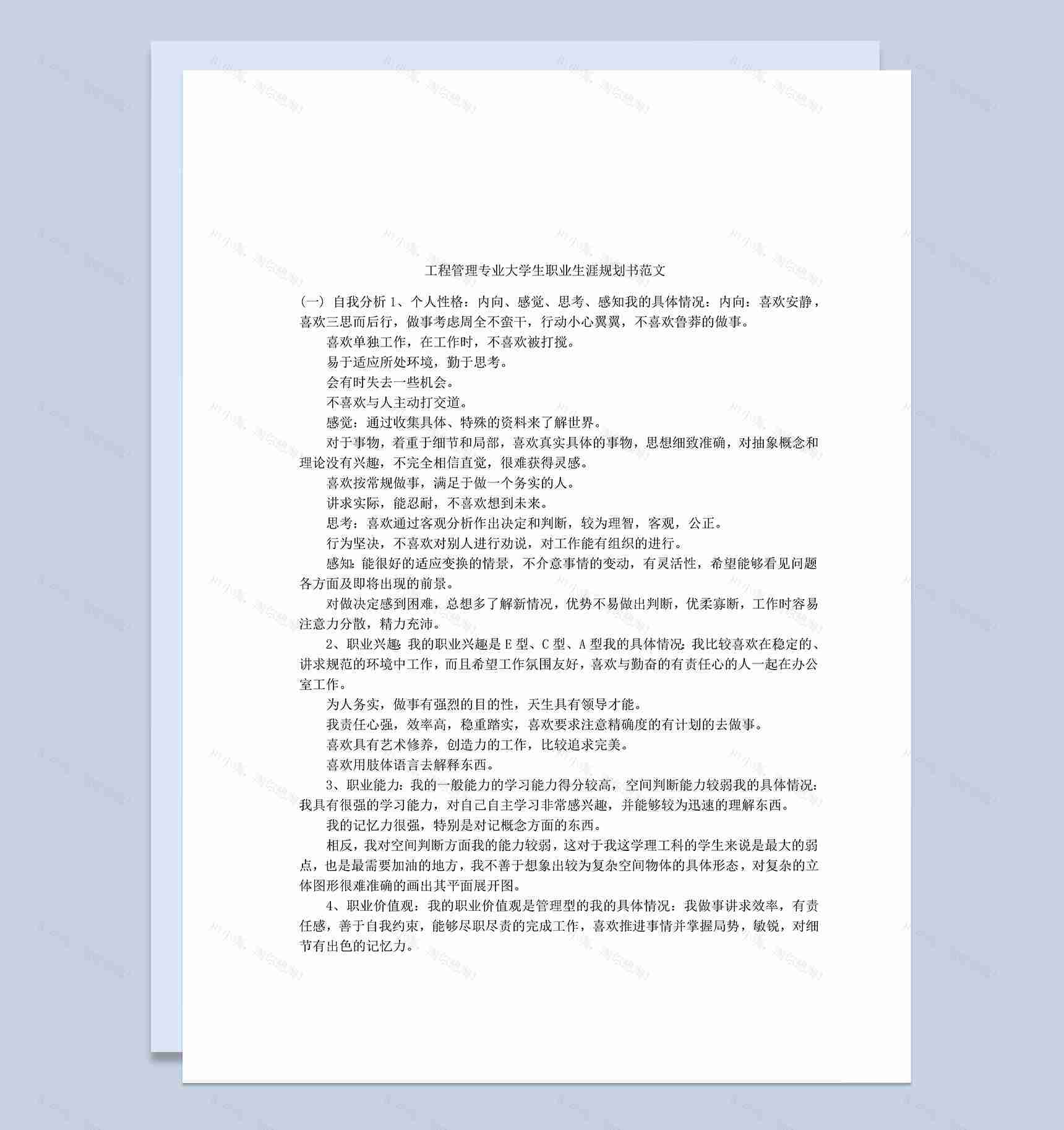 工程管理专业大学生职业生涯规划书范文

(一) 自我分析 1、个人性格：内向、感觉、思考、感知我的具体情况：内向：喜欢安静，喜欢三思而后行，做事考虑周全不蛮干，行动小心翼翼，不喜欢鲁莽的做事。

喜欢单独工作，在工作时，不喜欢被打搅。

易于适应所处环境，勤于思考。

会有时失去一些机会。

不喜欢与人主动打交道。

感觉：通过收集具体、特殊的资料来了解世界。

对于事物，着重于细节和局部，喜欢真实具体的事物，思想细致准确，对抽象概念和理论没有兴趣，不完全相信直觉，很难获得灵感。

喜欢按常规做事，满足于做一个务实的人。

讲求实际，能忍耐，不喜欢想到未来。

思考：喜欢通过客观分析作出决定和判断，较为理智，客观，公正。

行为坚决，不喜欢对别人进行劝说，对工作能有组织的进行。

感知：能很好的适应变换的情景，不介意事情的变动，有灵活性，希望能够看见问题各方面及即将出现的前景。

对做决定感到困难，总想多了解新情况，优势不易做出判断，优柔寡断，工作时容易注意力分散，精力充沛。

2、职业兴趣：我的职业兴趣是 E 型、C 型、A 型我的具体情况：我比较喜欢在稳定的、讲求规范的环境中工作，而且希望工作氛围友好，喜欢与勤奋的有责任心的人一起在办公室工作。

为人务实，做事有强烈的目的性，天生具有领导才能。

我责任心强，效率高，稳重踏实，喜欢要求注意精确度的有计划的去做事。

喜欢具有艺术修养，创造力的工作，比较追求完美。

喜欢用肢体语言去解释东西。

3、职业能力：我的一般能力的学习能力得分较高，空间判断能力较弱我的具体情况：我具有很强的学习能力，对自己自主学习非常感兴趣，并能够较为迅速的理解东西。

我的记忆力很强，特别是对记概念方面的东西。

相反，我对空间判断方面我的能力较弱，这对于我这学理工科的学生来说是最大的弱点，也是最需要加油的地方，我不善于想象出较为复杂空间物体的具体形态，对复杂的立体图形很难准确的画出其平面展开图。

4、职业价值观：我的职业价值观是管理型的我的具体情况：我做事讲求效率，有责任感，善于自我约束，能够尽职尽责的完成工作，喜欢推进事情并掌握局势，敏锐，对细节有出色的记忆力。